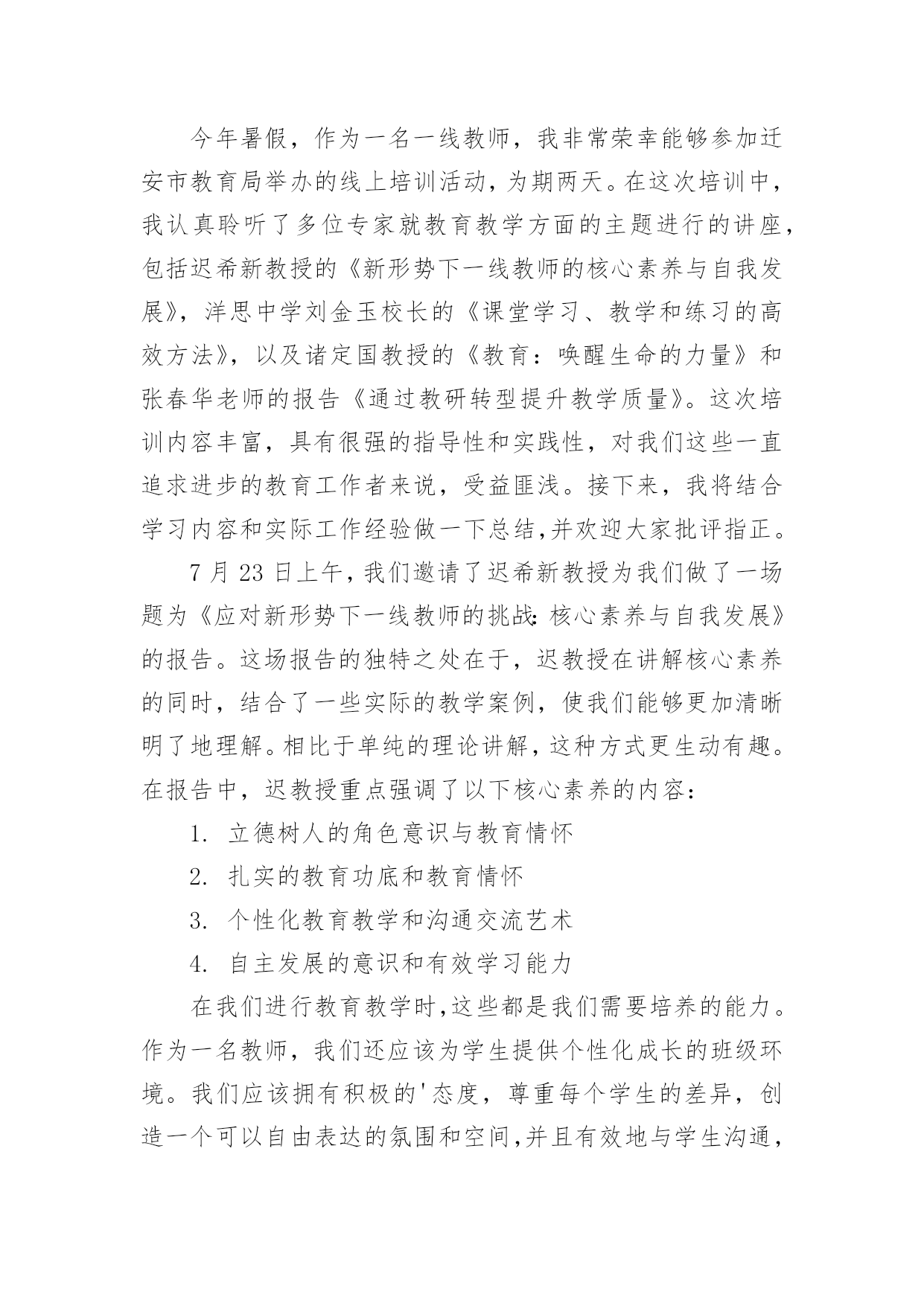 今年暑假，作为一名一线教师，我非常荣幸能够参加迁安市教育局举办的线上培训活动，为期两天。在这次培训中，我认真聆听了多位专家就教育教学方面的主题进行的讲座，包括迟希新教授的《新形势下一线教师的核心素养与自我发展》，洋思中学刘金玉校长的《课堂学习、教学和练习的高效方法》，以及诸定国教授的《教育：唤醒生命的力量》和张春华老师的报告《通过教研转型提升教学质量》。这次培训内容丰富，具有很强的指导性和实践性，对我们这些一直追求进步的教育工作者来说，受益匪浅。接下来，我将结合学习内容和实际工作经验做一下总结，并欢迎大家批评指正。

7 月 23 日上午，我们邀请了迟希新教授为我们做了一场题为《应对新形势下一线教师的挑战：核心素养与自我发展》的报告。这场报告的独特之处在于，迟教授在讲解核心素养的同时，结合了一些实际的教学案例，使我们能够更加清晰明了地理解。相比于单纯的理论讲解，这种方式更生动有趣。在报告中，迟教授重点强调了以下核心素养的内容：

1. 立德树人的角色意识与教育情怀

2. 扎实的教育功底和教育情怀

3. 个性化教育教学和沟通交流艺术

4. 自主发展的意识和有效学习能力

在我们进行教育教学时，这些都是我们需要培养的能力。作为一名教师，我们还应该为学生提供个性化成长的班级环境。我们应该拥有积极的'态度，尊重每个学生的差异，创造一个可以自由表达的氛围和空间，并且有效地与学生沟通，